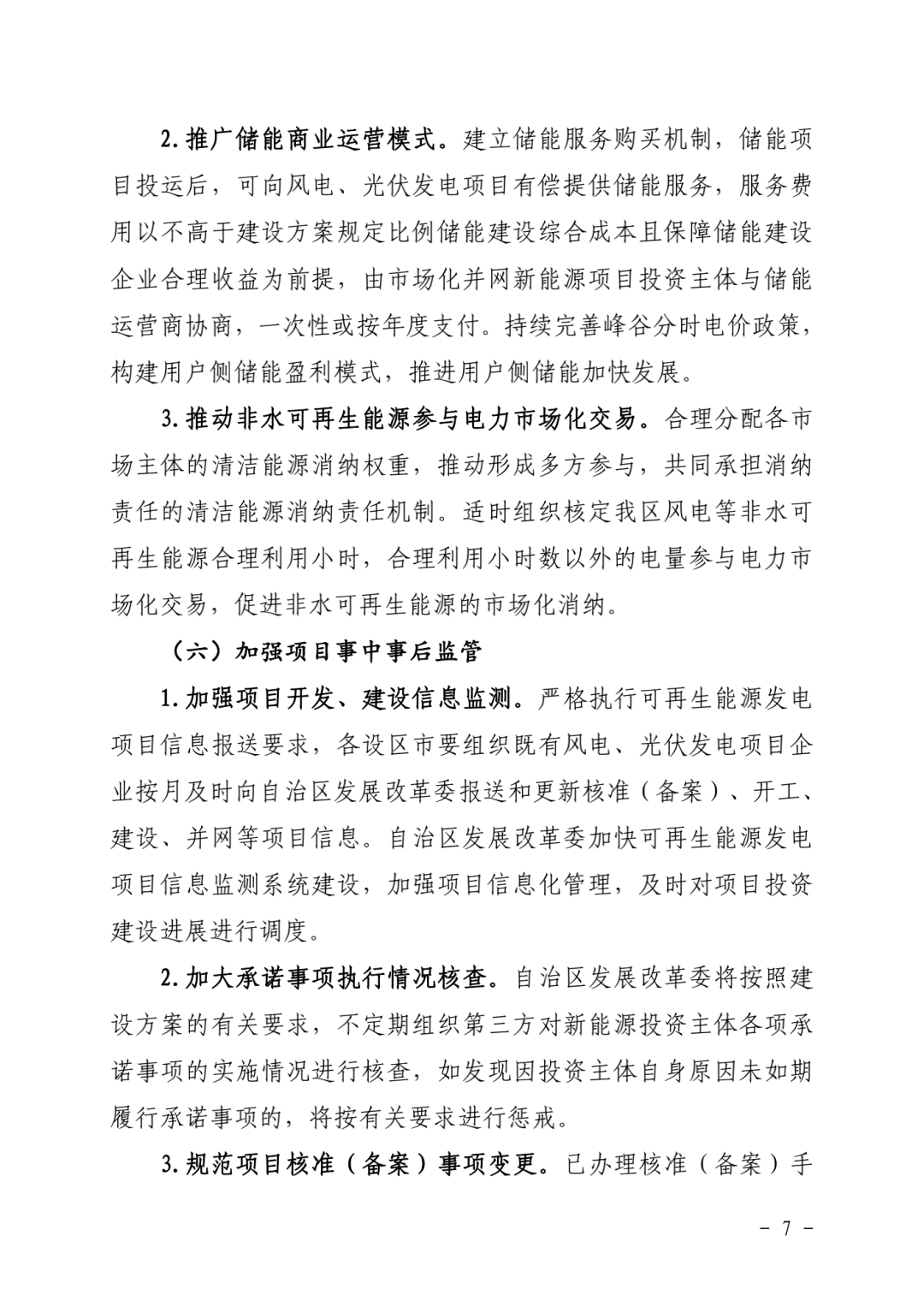 2. 推广储能商业运营模式。建立储能服务购买机制，储能项目投运后，可向风电、光伏发电项目有偿提供储能服务，服务费用以不高于建设方案规定比例储能建设综合成本且保障储能建设企业合理收益为前提，由市场化并网新能源项目投资主体与储能运营商协商，一次性或按年度支付。持续完善峰谷分时电价政策，构建用户侧储能盈利模式，推进用户侧储能加快发展。

3. 推动非水可再生能源参与电力市场化交易。合理分配各市场主体的清洁能源消纳权重，推动形成多方参与，共同承担消纳责任的清洁能源消纳责任机制。适时组织核定我区风电等非水可再生能源合理利用小时，合理利用小时数以外的电量参与电力市场化交易，促进非水可再生能源的市场化消纳。

（六）加强项目事中事后监管

1. 加强项目开发、建设信息监测。严格执行可再生能源发电项目信息报送要求，各设区市要组织既有风电、光伏发电项目企业按月及时向自治区发展改革委报送和更新核准（备案）、开工、建设、并网等项目信息。自治区发展改革委加快可再生能源发电项目信息监测系统建设，加强项目信息化管理，及时对项目投资建设进展进行调度。

2. 加大承诺事项执行情况核查。自治区发展改革委将按照建设方案的有关要求，不定期组织第三方对新能源投资主体各项承诺事项的实施情况进行核查，如发现因投资主体自身原因未如期履行承诺事项的，将按有关要求进行惩戒。

3. 规范项目核准（备案）事项变更。已办理核准（备案）手

- 7 -